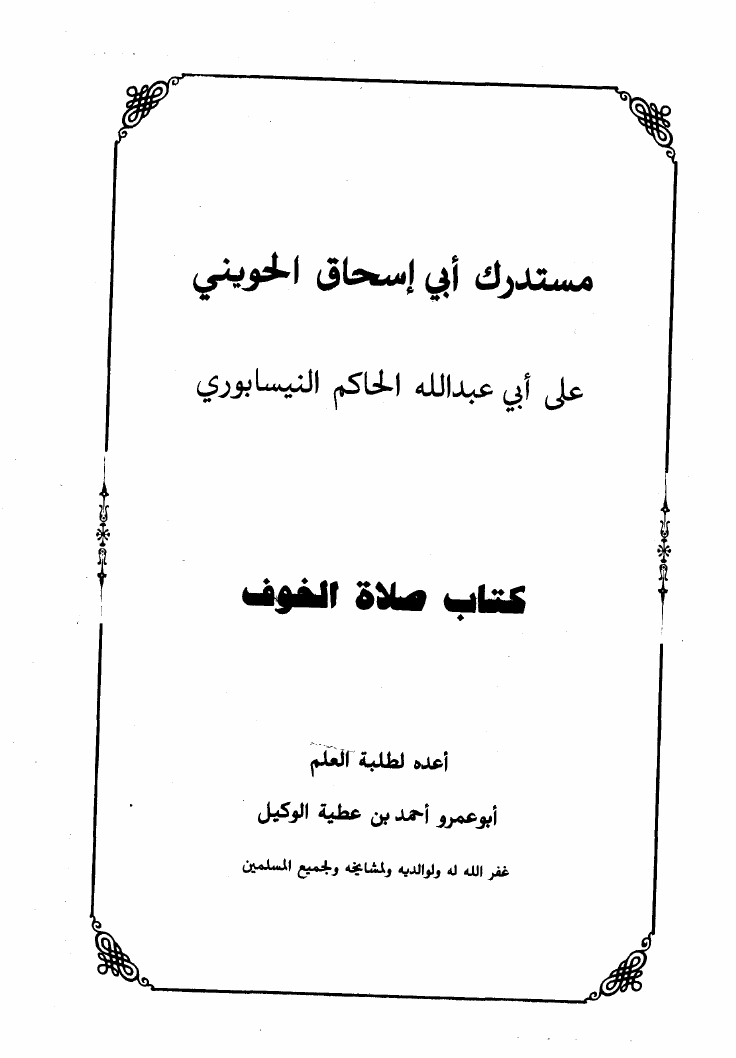 مستدرك أبي إسحاق الحويني

على أبي عبدالله الحاكم النيسابوري

كتاب صلاة الخوف

أعده لطلبة العلم

أبوعمرو أحمد بن عطية الوكيل

غفر الله له ولوالديه ولمشايخه ولجميع المسلمين